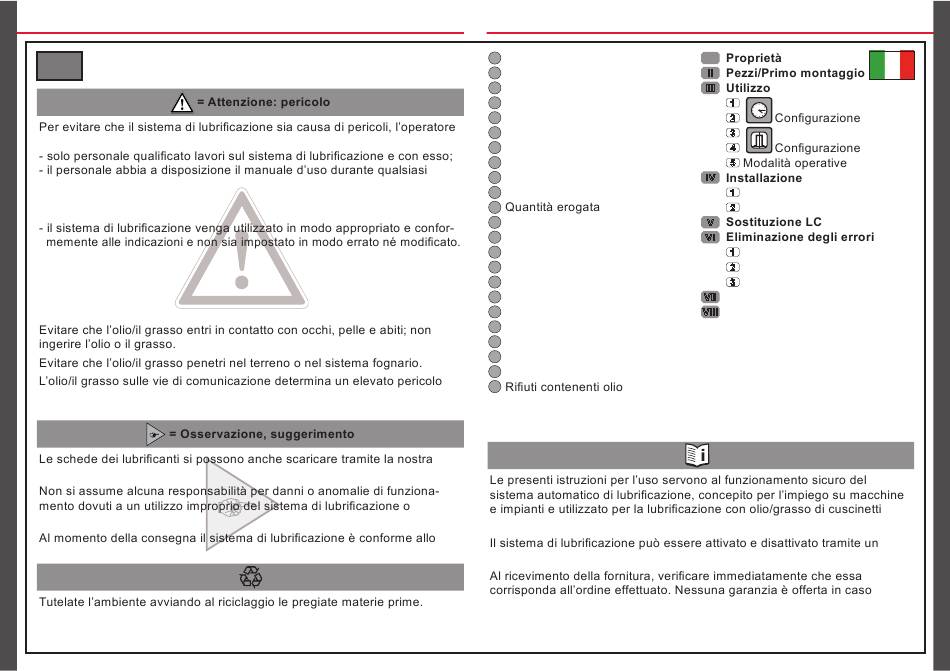 = Attenzione: pericolo

Per evitare che il sistema di lubrificazione sia causa di pericoli, l'operatore

- solo personale qualificato lavori sul sistema di lubrificazione e con esso;
- il personale abbia a disposizione il manuale d'uso durante qualsiasi

- il sistema di lubrificazione venga utilizzato in modo appropriato e conformemente alle indicazioni e non sia impostato in modo errato nè modificato.

Evitare che l'olio/il grasso entri in contatto con occhi, pelle e abiti; non ingerire l'olio o il grasso.

Evitare che l'olio/il grasso penetri nel terreno o nel sistema fognario.

L'olio/il grasso sulle vie di comunicazione determina un elevato pericolo

= Osservazione, suggerimento

Le schede dei lubrificanti si possono anche scaricare tramite la nostra

Non si assume alcuna responsabilità per danni o anomalie di funzionamento dovuti a un utilizzo improprio del sistema di lubrificazione o

Al momento della consegna il sistema di lubrificazione è conforme allo

Tutelate l'ambiente avviando al riciclaggio le pregiate materie prime.

Quantità erogata

Rifiuti contenenti olio

Proprietà
II Pezzi/Primo montaggio
III Utilizzo
1
2 Configurazione
3
4 Configurazione
5 Modalità operative
IV Installazione
1
2
V Sostituzione LC
VI Eliminazione degli errori
1
2
3
VII
VIII

Le presenti istruzioni per l'uso servono al funzionamento sicuro del sistema automatico di lubrificazione, concepito per l'impiego su macchine e impianti e utilizzato per la lubrificazione con olio/grasso di cuscinetti

Il sistema di lubrificazione può essere attivato e disattivato tramite un

Al ricevimento della fornitura, verificare immediatamente che essa corrisponda all'ordine effettuato. Nessuna garanzia è offerta in caso